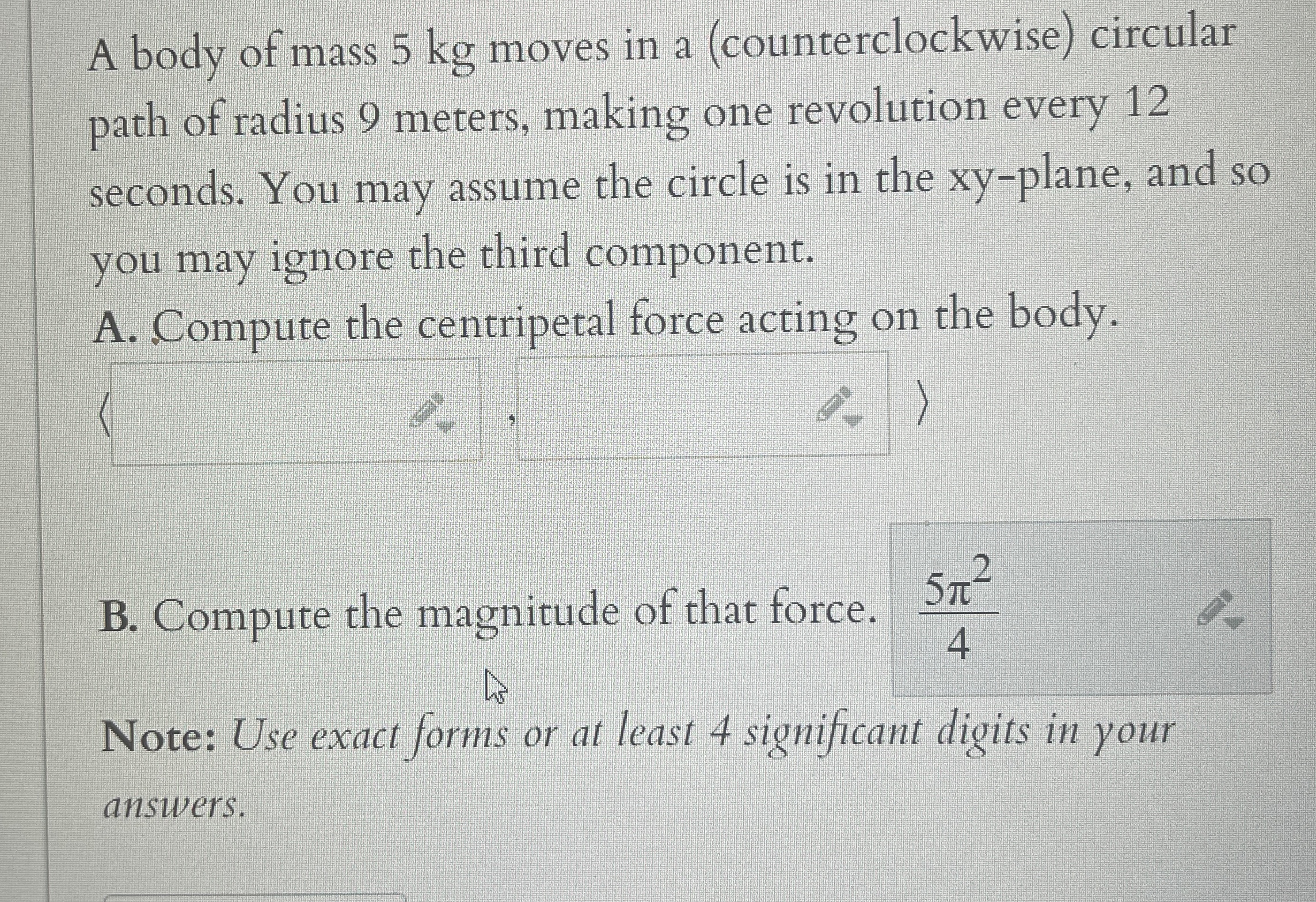 A body of mass 5 kg moves in a (counterclockwise) circular path of radius 9 meters, making one revolution every 12 seconds. You may assume the circle is in the xy-plane, and so you may ignore the third component.

A. Compute the centripetal force acting on the body.

⟨ ____ , ____ ⟩

B. Compute the magnitude of that force. $\frac{5\pi^2}{4}$

Note: Use exact forms or at least 4 significant digits in your answers.